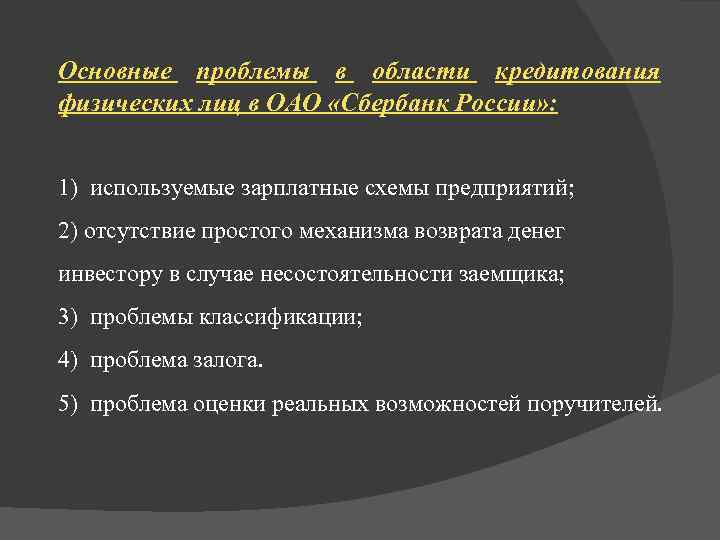 Основные проблемы в области кредитования физических лиц в ОАО «Сбербанк России»:

1) используемые зарплатные схемы предприятий;
2) отсутствие простого механизма возврата денег инвестору в случае несостоятельности заемщика;
3) проблемы классификации;
4) проблема залога.
5) проблема оценки реальных возможностей поручителей.